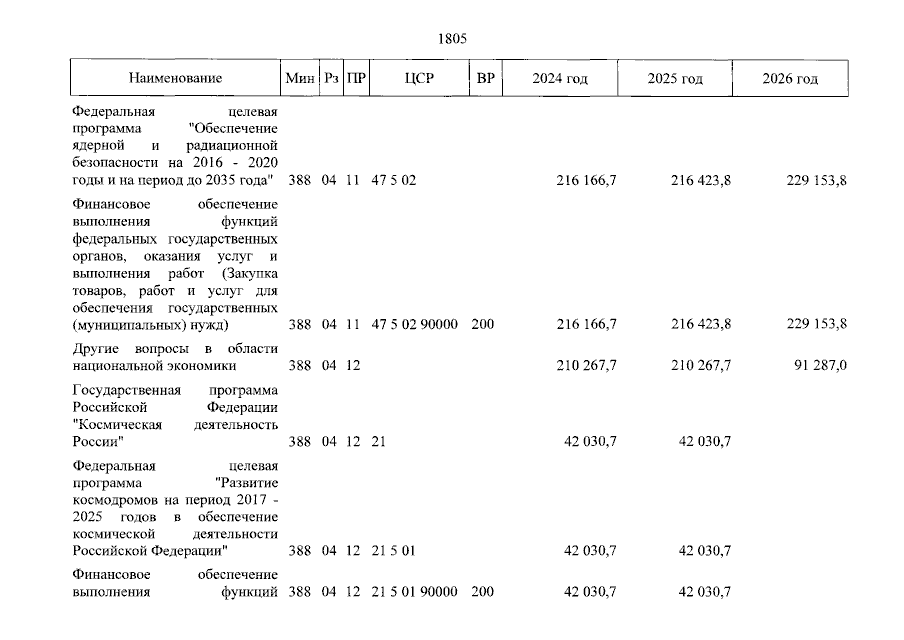 1805

| Наименование | Мин | Рз | ПР | ЦСР | ВР | 2024 год | 2025 год | 2026 год |
|---|---|---|---|---|---|---|---|---|
| Федеральная целевая программа "Обеспечение ядерной и радиационной безопасности на 2016 - 2020 годы и на период до 2035 года" | 388 | 04 | 11 | 47 5 02 | | 216 166,7 | 216 423,8 | 229 153,8 |
| Финансовое обеспечение выполнения функций федеральных государственных органов, оказания услуг и выполнения работ (Закупка товаров, работ и услуг для обеспечения государственных (муниципальных) нужд) | 388 | 04 | 11 | 47 5 02 90000 | 200 | 216 166,7 | 216 423,8 | 229 153,8 |
| Другие вопросы в области национальной экономики | 388 | 04 | 12 | | | 210 267,7 | 210 267,7 | 91 287,0 |
| Государственная программа Российской Федерации "Космическая деятельность России" | 388 | 04 | 12 | 21 | | 42 030,7 | 42 030,7 | |
| Федеральная целевая программа "Развитие космодромов на период 2017 - 2025 годов в обеспечение космической деятельности Российской Федерации" | 388 | 04 | 12 | 21 5 01 | | 42 030,7 | 42 030,7 | |
| Финансовое обеспечение выполнения функций | 388 | 04 | 12 | 21 5 01 90000 | 200 | 42 030,7 | 42 030,7 | |